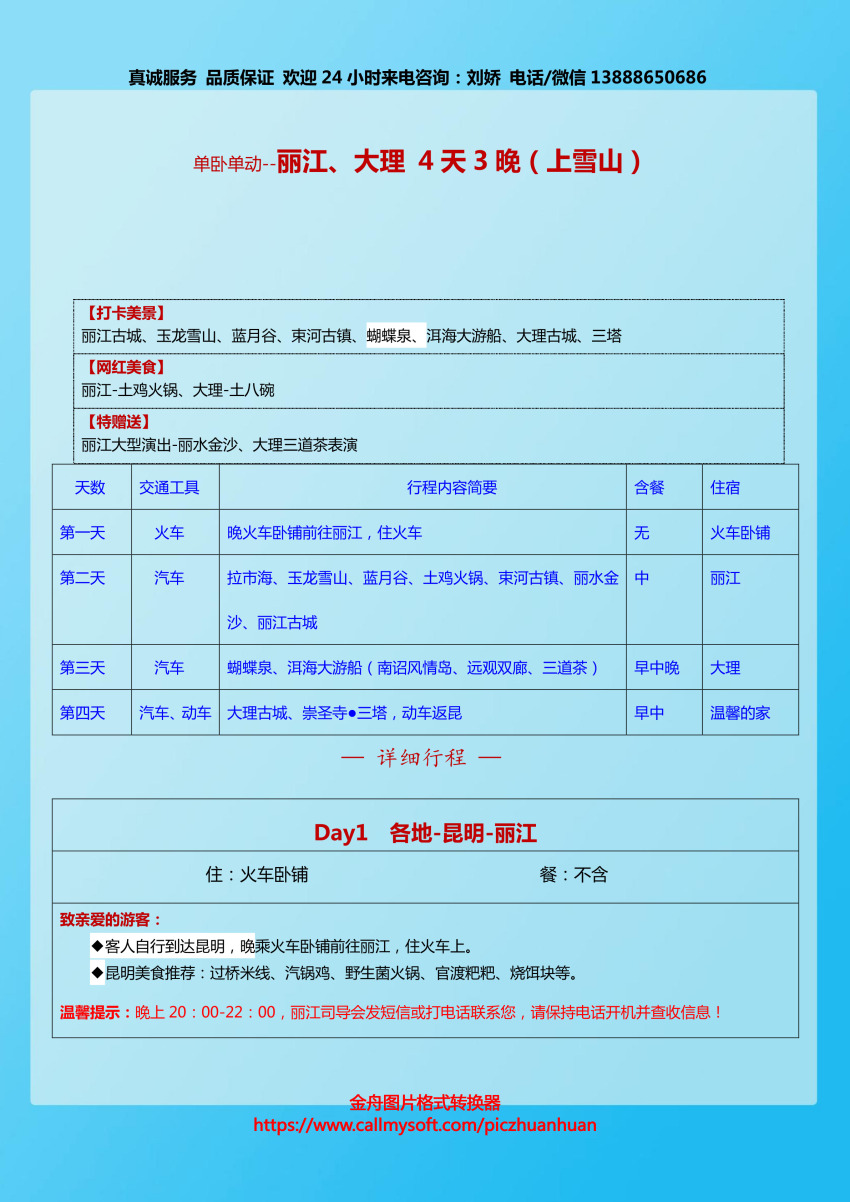 真诚服务 品质保证 欢迎 24 小时来电咨询：刘娇 电话/微信 13888650686

单卧单动--丽江、大理 4 天 3 晚（上雪山）

【打卡美景】
丽江古城、玉龙雪山、蓝月谷、束河古镇、蝴蝶泉、洱海大游船、大理古城、三塔

【网红美食】
丽江-土鸡火锅、大理-土八碗

【特赠送】
丽江大型演出-丽水金沙、大理三道茶表演

| 天数 | 交通工具 | 行程内容简要 | 含餐 | 住宿 |
|---|---|---|---|---|
| 第一天 | 火车 | 晚火车卧铺前往丽江，住火车 | 无 | 火车卧铺 |
| 第二天 | 汽车 | 拉市海、玉龙雪山、蓝月谷、土鸡火锅、束河古镇、丽水金沙、丽江古城 | 中 | 丽江 |
| 第三天 | 汽车 | 蝴蝶泉、洱海大游船（南诏风情岛、远观双廊、三道茶） | 早中晚 | 大理 |
| 第四天 | 汽车、动车 | 大理古城、崇圣寺●三塔，动车返昆 | 早中 | 温馨的家 |

— 详细行程 —

Day1 各地-昆明-丽江

住：火车卧铺 餐：不含

致亲爱的游客：
◆客人自行到达昆明，晚乘火车卧铺前往丽江，住火车上。
◆昆明美食推荐：过桥米线、汽锅鸡、野生菌火锅、官渡粑粑、烧饵块等。

温馨提示：晚上 20：00-22：00，丽江司导会发短信或打电话联系您，请保持电话开机并查收信息！

金舟图片格式转换器
https://www.callmysoft.com/piczhuanhuan